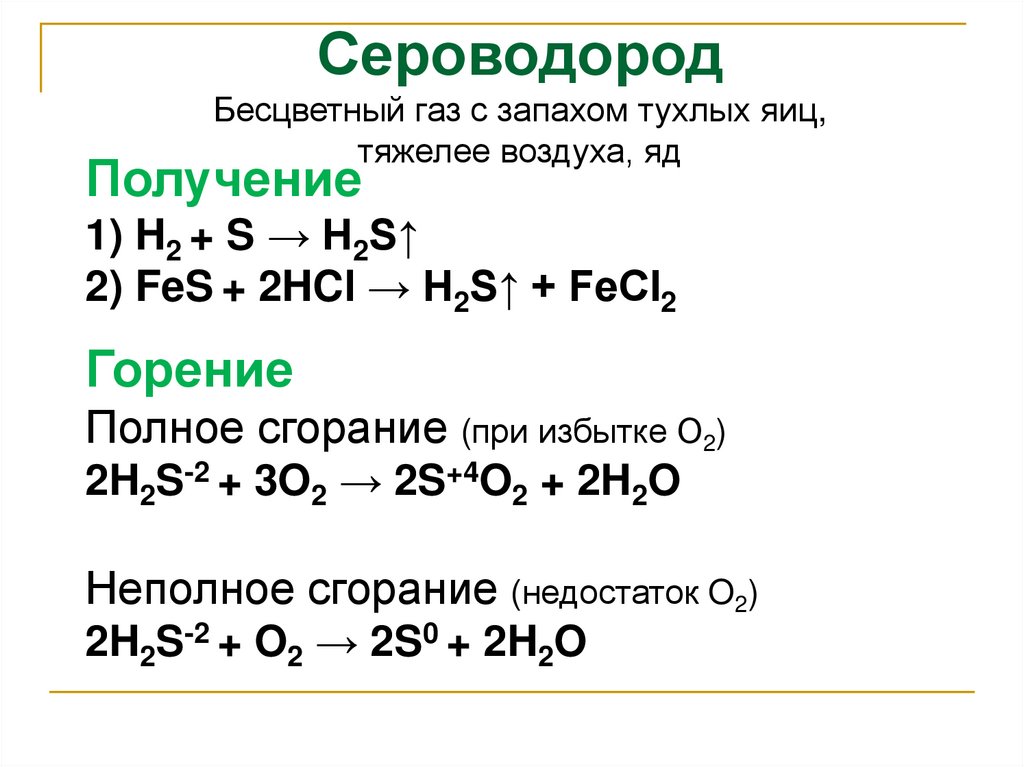 Сероводород

Бесцветный газ с запахом тухлых яиц, тяжелее воздуха, яд

Получение

1) $H_2 + S \rightarrow H_2S\uparrow$

2) $FeS + 2HCl \rightarrow H_2S\uparrow + FeCl_2$

Горение

Полное сгорание (при избытке $O_2$)

$2H_2S^{-2} + 3O_2 \rightarrow 2S^{+4}O_2 + 2H_2O$

Неполное сгорание (недостаток $O_2$)

$2H_2S^{-2} + O_2 \rightarrow 2S^0 + 2H_2O$